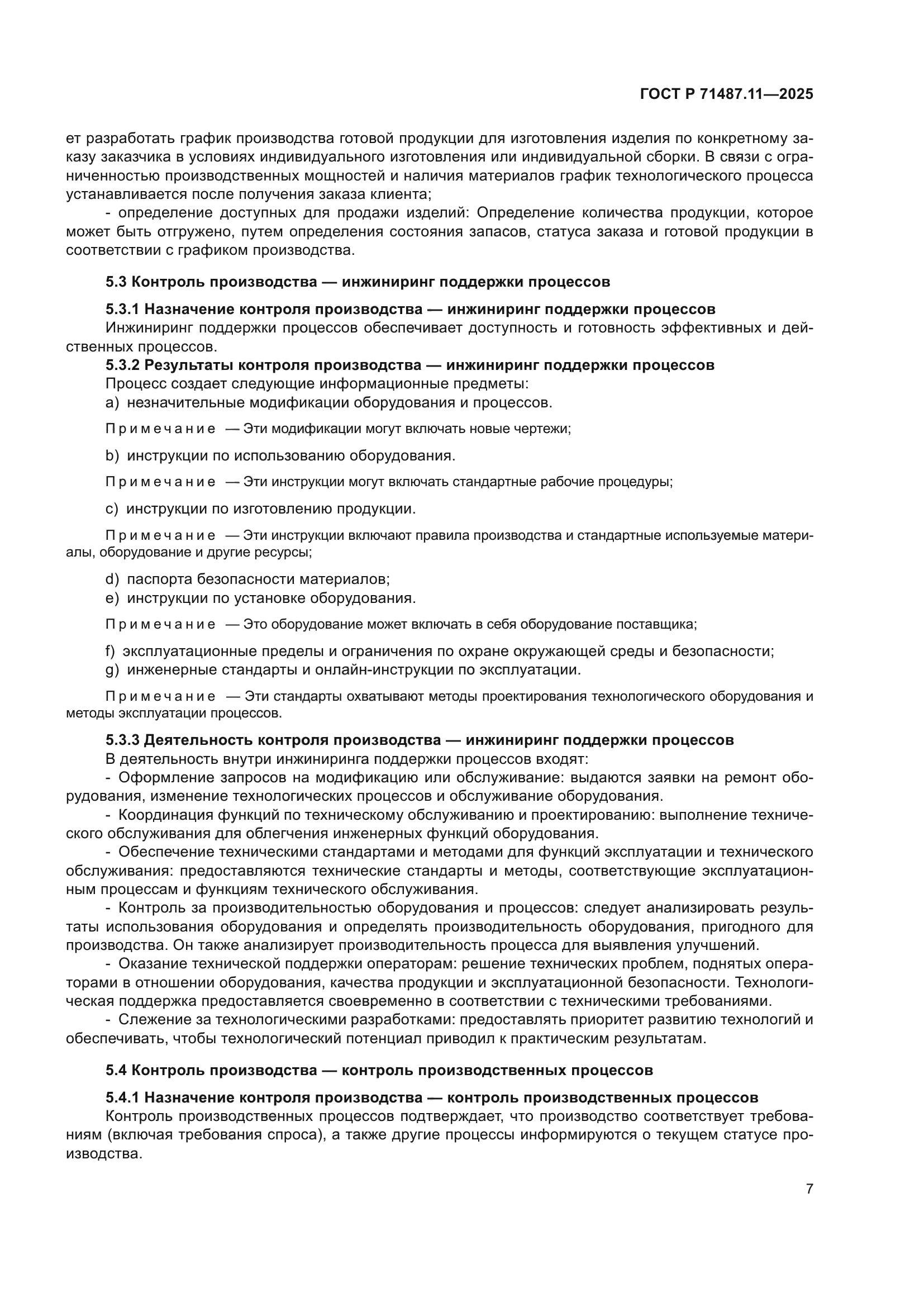 ГОСТ Р 71487.11—2025

ет разработать график производства готовой продукции для изготовления изделия по конкретному заказу заказчика в условиях индивидуального изготовления или индивидуальной сборки. В связи с ограниченностью производственных мощностей и наличия материалов график технологического процесса устанавливается после получения заказа клиента;

- определение доступных для продажи изделий: Определение количества продукции, которое может быть отгружено, путем определения состояния запасов, статуса заказа и готовой продукции в соответствии с графиком производства.

5.3 Контроль производства — инжиниринг поддержки процессов

5.3.1 Назначение контроля производства — инжиниринг поддержки процессов

Инжиниринг поддержки процессов обеспечивает доступность и готовность эффективных и действенных процессов.

5.3.2 Результаты контроля производства — инжиниринг поддержки процессов

Процесс создает следующие информационные предметы:

a) незначительные модификации оборудования и процессов.

Примечание — Эти модификации могут включать новые чертежи;

b) инструкции по использованию оборудования.

Примечание — Эти инструкции могут включать стандартные рабочие процедуры;

c) инструкции по изготовлению продукции.

Примечание — Эти инструкции включают правила производства и стандартные используемые материалы, оборудование и другие ресурсы;

d) паспорта безопасности материалов;

e) инструкции по установке оборудования.

Примечание — Это оборудование может включать в себя оборудование поставщика;

f) эксплуатационные пределы и ограничения по охране окружающей среды и безопасности;

g) инженерные стандарты и онлайн-инструкции по эксплуатации.

Примечание — Эти стандарты охватывают методы проектирования технологического оборудования и методы эксплуатации процессов.

5.3.3 Деятельность контроля производства — инжиниринг поддержки процессов

В деятельность внутри инжиниринга поддержки процессов входят:

- Оформление запросов на модификацию или обслуживание: выдаются заявки на ремонт оборудования, изменение технологических процессов и обслуживание оборудования.

- Координация функций по техническому обслуживанию и проектированию: выполнение технического обслуживания для облегчения инженерных функций оборудования.

- Обеспечение техническими стандартами и методами для функций эксплуатации и технического обслуживания: предоставляются технические стандарты и методы, соответствующие эксплуатационным процессам и функциям технического обслуживания.

- Контроль за производительностью оборудования и процессов: следует анализировать результаты использования оборудования и определять производительность оборудования, пригодного для производства. Он также анализирует производительность процесса для выявления улучшений.

- Оказание технической поддержки операторам: решение технических проблем, поднятых операторами в отношении оборудования, качества продукции и эксплуатационной безопасности. Технологическая поддержка предоставляется своевременно в соответствии с техническими требованиями.

- Слежение за технологическими разработками: предоставлять приоритет развитию технологий и обеспечивать, чтобы технологический потенциал приводил к практическим результатам.

5.4 Контроль производства — контроль производственных процессов

5.4.1 Назначение контроля производства — контроль производственных процессов

Контроль производственных процессов подтверждает, что производство соответствует требованиям (включая требования спроса), а также другие процессы информируются о текущем статусе производства.

7